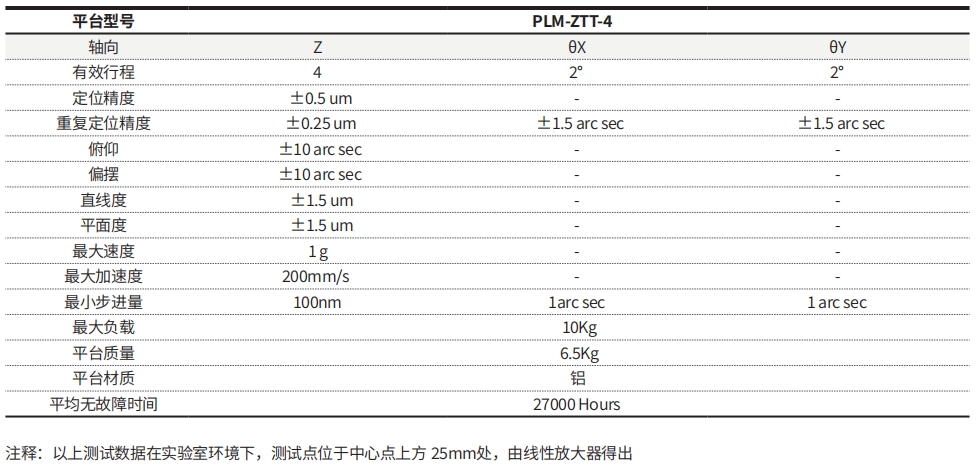 | 平台型号 | PLM-ZTT-4 | | |
|---|---|---|---|
| 轴向 | Z | θX | θY |
| 有效行程 | 4 | 2° | 2° |
| 定位精度 | ±0.5 um | - | - |
| 重复定位精度 | ±0.25 um | ±1.5 arc sec | ±1.5 arc sec |
| 俯仰 | ±10 arc sec | - | - |
| 偏摆 | ±10 arc sec | - | - |
| 直线度 | ±1.5 um | - | - |
| 平面度 | ±1.5 um | - | - |
| 最大速度 | 1 g | - | - |
| 最大加速度 | 200mm/s | - | - |
| 最小步进量 | 100nm | 1 arc sec | 1 arc sec |
| 最大负载 | 10Kg | | |
| 平台质量 | 6.5Kg | | |
| 平台材质 | 铝 | | |
| 平均无故障时间 | 27000 Hours | | |

注释：以上测试数据在实验室环境下，测试点位于中心点上方 25mm处，由线性放大器得出